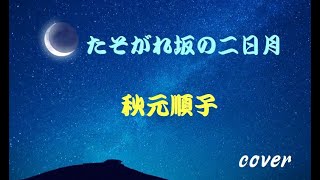 たそがれ坂の二日月

秋元順子

cover